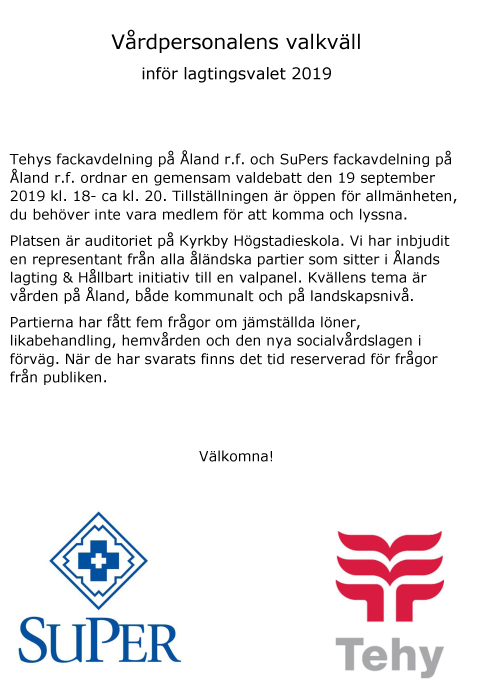 Vårdpersonalens valkväll

inför lagtingsvalet 2019

Tehys fackavdelning på Åland r.f. och SuPers fackavdelning på Åland r.f. ordnar en gemensam valdebatt den 19 september 2019 kl. 18- ca kl. 20. Tillställningen är öppen för allmänheten, du behöver inte vara medlem för att komma och lyssna.

Platsen är auditoriet på Kyrkby Högstadieskola. Vi har inbjudit en representant från alla åländska partier som sitter i Ålands lagting & Hållbart initiativ till en valpanel. Kvällens tema är vården på Åland, både kommunalt och på landskapsnivå.

Partierna har fått fem frågor om jämställda löner, likabehandling, hemvården och den nya socialvårdslagen i förväg. När de har svarats finns det tid reserverad för frågor från publiken.

Välkomna!

SUPER

Tehy